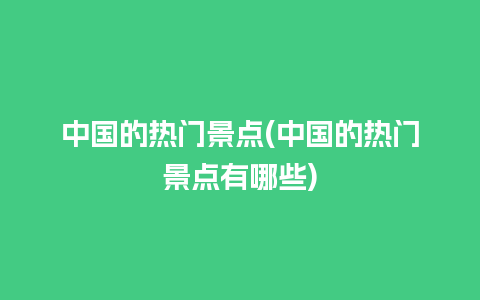 中国的热门景点(中国的热门景点有哪些)